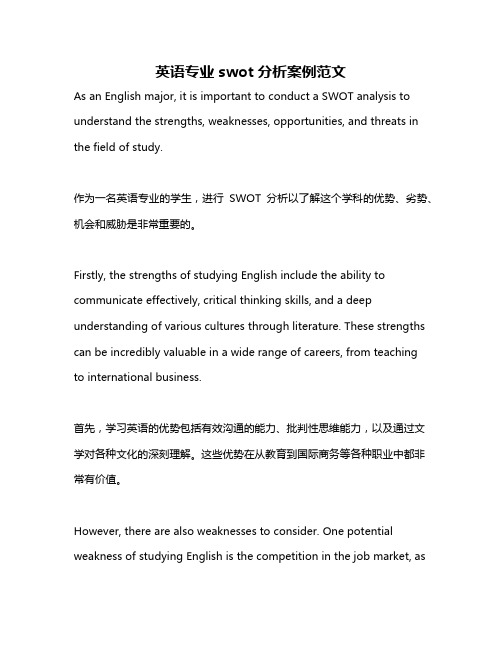 英语专业 swot 分析案例范文

As an English major, it is important to conduct a SWOT analysis to understand the strengths, weaknesses, opportunities, and threats in the field of study.

作为一名英语专业的学生，进行 SWOT 分析以了解这个学科的优势、劣势、机会和威胁是非常重要的。

Firstly, the strengths of studying English include the ability to communicate effectively, critical thinking skills, and a deep understanding of various cultures through literature. These strengths can be incredibly valuable in a wide range of careers, from teaching to international business.

首先，学习英语的优势包括有效沟通的能力、批判性思维能力，以及通过文学对各种文化的深刻理解。这些优势在从教育到国际商务等各种职业中都非常有价值。

However, there are also weaknesses to consider. One potential weakness of studying English is the competition in the job market, as